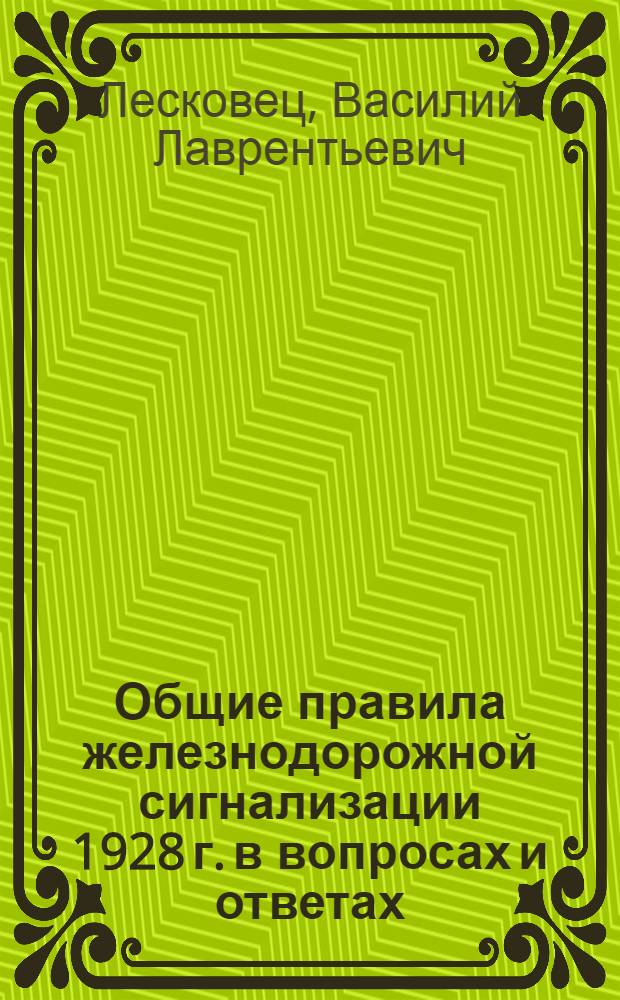 Лесковец, Василий Лаврентьевич

Общие правила железнодорожной сигнализации 1928 г. в вопросах и ответах